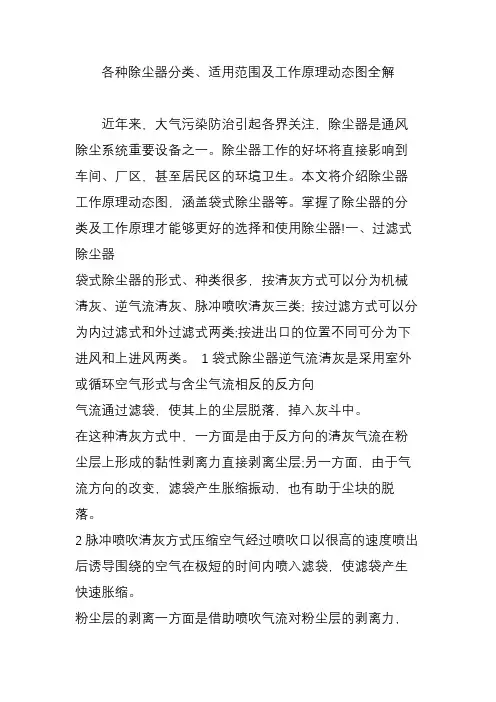 各种除尘器分类、适用范围及工作原理动态图全解

近年来，大气污染防治引起各界关注，除尘器是通风除尘系统重要设备之一。除尘器工作的好坏将直接影响到车间、厂区、甚至居民区的环境卫生。本文将介绍除尘器工作原理动态图，涵盖袋式除尘器等。掌握了除尘器的分类及工作原理才能够更好的选择和使用除尘器!一、过滤式除尘器

袋式除尘器的形式、种类很多，按清灰方式可以分为机械清灰、逆气流清灰、脉冲喷吹清灰三类; 按过滤方式可以分为内过滤式和外过滤式两类;按进出口的位置不同可分为下进风和上进风两类。 1 袋式除尘器逆气流清灰是采用室外或循环空气形式与含尘气流相反的反方向

气流通过滤袋，使其上的尘层脱落，掉入灰斗中。

在这种清灰方式中，一方面是由于反方向的清灰气流在粉尘层上形成的黏性剥离力直接剥离尘层;另一方面，由于气流方向的改变，滤袋产生胀缩振动，也有助于尘块的脱落。

2 脉冲喷吹清灰方式压缩空气经过喷吹口以很高的速度喷出后诱导围绕的空气在极短的时间内喷入滤袋，使滤袋产生快速胀缩。

粉尘层的剥离一方面是借助喷吹气流对粉尘层的剥离力，